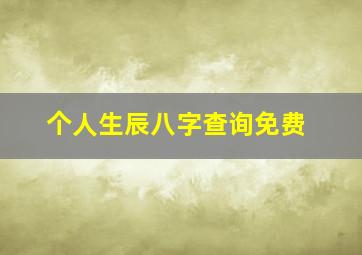 个人生辰八字查询免费